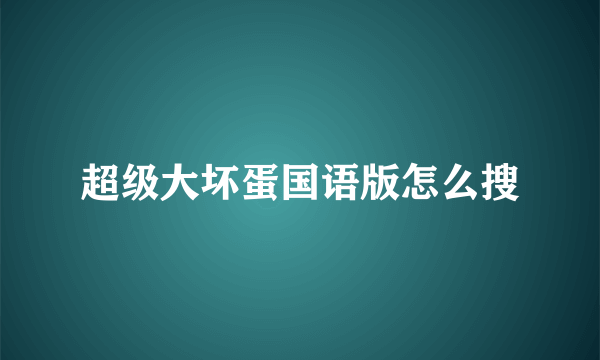 超级大坏蛋国语版怎么搜